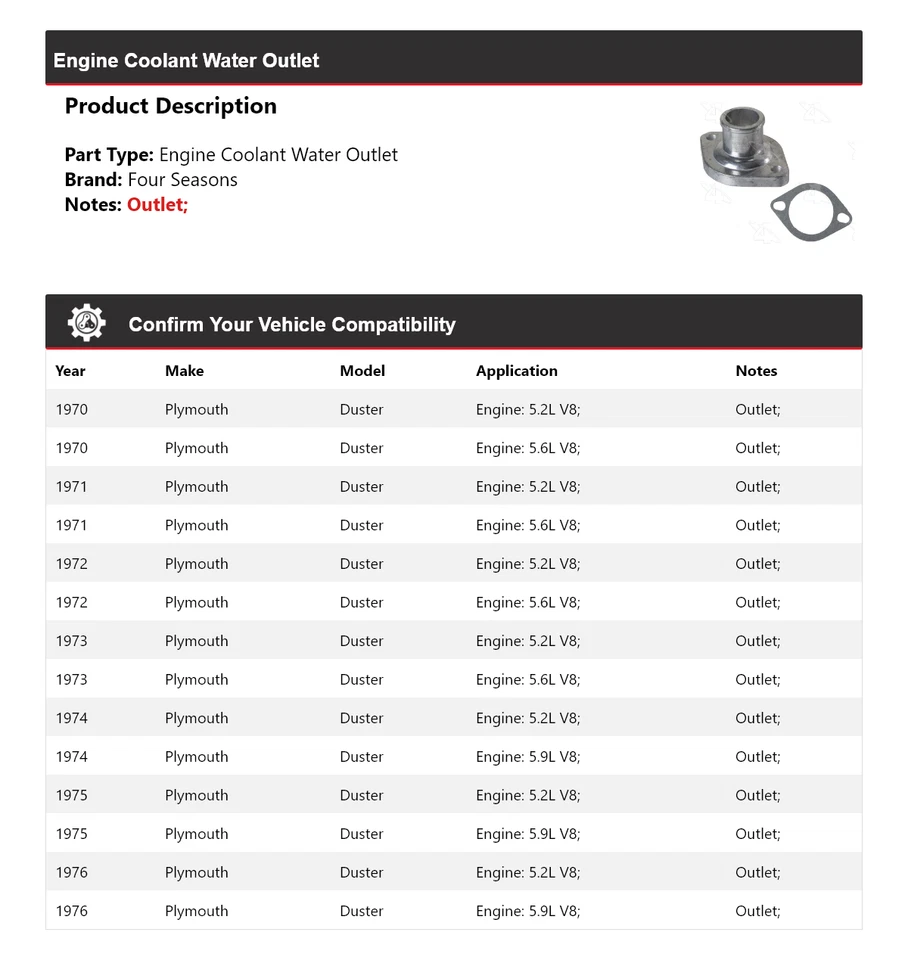 Engine Coolant Water Outlet

Product Description

Part Type: Engine Coolant Water Outlet
Brand: Four Seasons
Notes: Outlet;

Confirm Your Vehicle Compatibility

| Year | Make | Model | Application | Notes |
|---|---|---|---|---|
| 1970 | Plymouth | Duster | Engine: 5.2L V8; | Outlet; |
| 1970 | Plymouth | Duster | Engine: 5.6L V8; | Outlet; |
| 1971 | Plymouth | Duster | Engine: 5.2L V8; | Outlet; |
| 1971 | Plymouth | Duster | Engine: 5.6L V8; | Outlet; |
| 1972 | Plymouth | Duster | Engine: 5.2L V8; | Outlet; |
| 1972 | Plymouth | Duster | Engine: 5.6L V8; | Outlet; |
| 1973 | Plymouth | Duster | Engine: 5.2L V8; | Outlet; |
| 1973 | Plymouth | Duster | Engine: 5.6L V8; | Outlet; |
| 1974 | Plymouth | Duster | Engine: 5.2L V8; | Outlet; |
| 1974 | Plymouth | Duster | Engine: 5.9L V8; | Outlet; |
| 1975 | Plymouth | Duster | Engine: 5.2L V8; | Outlet; |
| 1975 | Plymouth | Duster | Engine: 5.9L V8; | Outlet; |
| 1976 | Plymouth | Duster | Engine: 5.2L V8; | Outlet; |
| 1976 | Plymouth | Duster | Engine: 5.9L V8; | Outlet; |